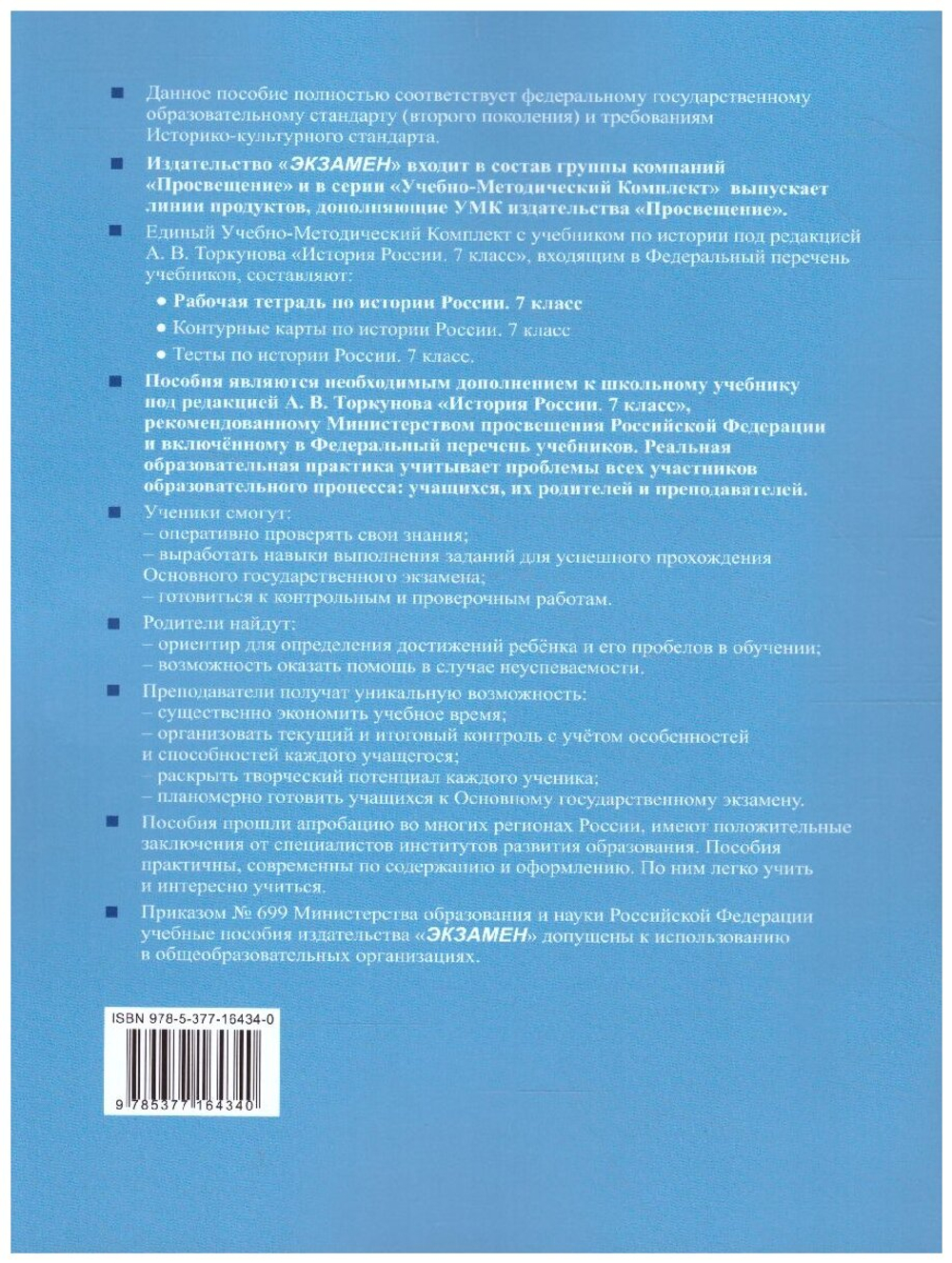 Данное пособие полностью соответствует федеральному государственному образовательному стандарту (второго поколения) и требованиям Историко-культурного стандарта.

Издательство «ЭКЗАМЕН» входит в состав группы компаний «Просвещение» и в серии «Учебно-Методический Комплект» выпускает линии продуктов, дополняющие УМК издательства «Просвещение».

Единый Учебно-Методический Комплект с учебником по истории под редакцией А. В. Торкунова «История России. 7 класс», входящим в Федеральный перечень учебников, составляют:

• Рабочая тетрадь по истории России. 7 класс

• Контурные карты по истории России. 7 класс

• Тесты по истории России. 7 класс.

Пособия являются необходимым дополнением к школьному учебнику под редакцией А. В. Торкунова «История России. 7 класс», рекомендованному Министерством просвещения Российской Федерации и включённому в Федеральный перечень учебников. Реальная образовательная практика учитывает проблемы всех участников образовательного процесса: учащихся, их родителей и преподавателей.

Ученики смогут:
– оперативно проверять свои знания;
– выработать навыки выполнения заданий для успешного прохождения Основного государственного экзамена;
– готовиться к контрольным и проверочным работам.

Родители найдут:
– ориентир для определения достижений ребёнка и его пробелов в обучении;
– возможность оказать помощь в случае неуспеваемости.

Преподаватели получат уникальную возможность:
– существенно экономить учебное время;
– организовать текущий и итоговый контроль с учётом особенностей и способностей каждого учащегося;
– раскрыть творческий потенциал каждого ученика;
– планомерно готовить учащихся к Основному государственному экзамену.

Пособия прошли апробацию во многих регионах России, имеют положительные заключения от специалистов институтов развития образования. Пособия практичны, современны по содержанию и оформлению. По ним легко учить и интересно учиться.

Приказом № 699 Министерства образования и науки Российской Федерации учебные пособия издательства «ЭКЗАМЕН» допущены к использованию в общеобразовательных организациях.

ISBN 978-5-377-16434-0

9 785377 164340